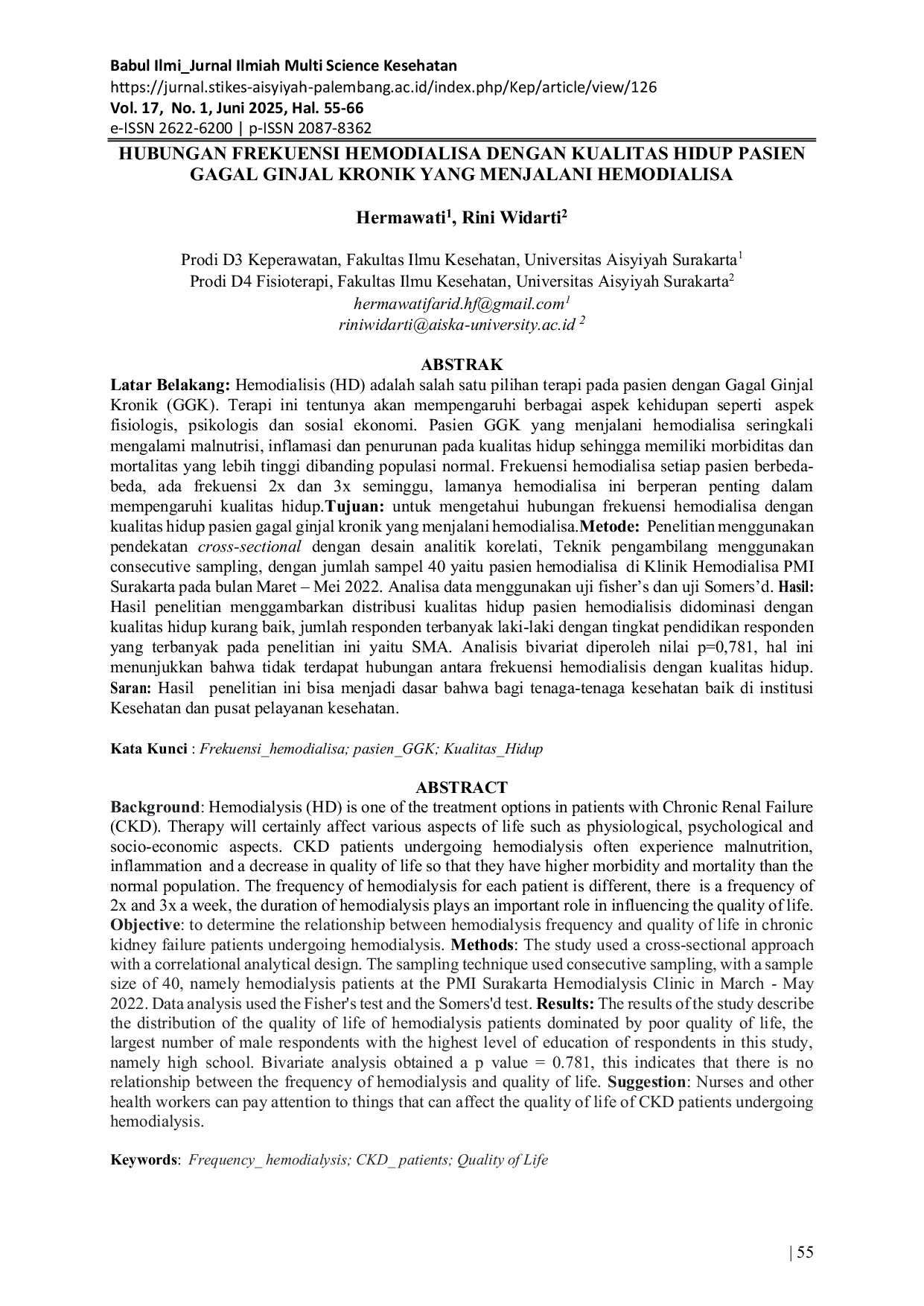 Babul Ilmi_Jurnal Ilmiah Multi Science Kesehatan
https://jurnal.stikes-aisyiyah-palembang.ac.id/index.php/Kep/article/view/126
Vol. 17, No. 1, Juni 2025, Hal. 55-66
e-ISSN 2622-6200 | p-ISSN 2087-8362

HUBUNGAN FREKUENSI HEMODIALISA DENGAN KUALITAS HIDUP PASIEN GAGAL GINJAL KRONIK YANG MENJALANI HEMODIALISA

Hermawati$^1$, Rini Widarti$^2$

Prodi D3 Keperawatan, Fakultas Ilmu Kesehatan, Universitas Aisyiyah Surakarta$^1$
Prodi D4 Fisioterapi, Fakultas Ilmu Kesehatan, Universitas Aisyiyah Surakarta$^2$
hermawatifarid.hf@gmail.com$^1$
riniwidarti@aiska-university.ac.id $^2$

ABSTRAK
Latar Belakang: Hemodialisis (HD) adalah salah satu pilihan terapi pada pasien dengan Gagal Ginjal Kronik (GGK). Terapi ini tentunya akan mempengaruhi berbagai aspek kehidupan seperti aspek fisiologis, psikologis dan sosial ekonomi. Pasien GGK yang menjalani hemodialisa seringkali mengalami malnutrisi, inflamasi dan penurunan pada kualitas hidup sehingga memiliki morbiditas dan mortalitas yang lebih tinggi dibanding populasi normal. Frekuensi hemodialisa setiap pasien berbeda-beda, ada frekuensi 2x dan 3x seminggu, lamanya hemodialisa ini berperan penting dalam mempengaruhi kualitas hidup.Tujuan: untuk mengetahui hubungan frekuensi hemodialisa dengan kualitas hidup pasien gagal ginjal kronik yang menjalani hemodialisa.Metode: Penelitian menggunakan pendekatan cross-sectional dengan desain analitik korelati, Teknik pengambilang menggunakan consecutive sampling, dengan jumlah sampel 40 yaitu pasien hemodialisa di Klinik Hemodialisa PMI Surakarta pada bulan Maret – Mei 2022. Analisa data menggunakan uji fisher's dan uji Somers'd. Hasil: Hasil penelitian menggambarkan distribusi kualitas hidup pasien hemodialisis didominasi dengan kualitas hidup kurang baik, jumlah responden terbanyak laki-laki dengan tingkat pendidikan responden yang terbanyak pada penelitian ini yaitu SMA. Analisis bivariat diperoleh nilai p=0,781, hal ini menunjukkan bahwa tidak terdapat hubungan antara frekuensi hemodialisis dengan kualitas hidup. Saran: Hasil penelitian ini bisa menjadi dasar bahwa bagi tenaga-tenaga kesehatan baik di institusi Kesehatan dan pusat pelayanan kesehatan.

Kata Kunci : Frekuensi_hemodialisa; pasien_GGK; Kualitas_Hidup

ABSTRACT
Background: Hemodialysis (HD) is one of the treatment options in patients with Chronic Renal Failure (CKD). Therapy will certainly affect various aspects of life such as physiological, psychological and socio-economic aspects. CKD patients undergoing hemodialysis often experience malnutrition, inflammation and a decrease in quality of life so that they have higher morbidity and mortality than the normal population. The frequency of hemodialysis for each patient is different, there is a frequency of 2x and 3x a week, the duration of hemodialysis plays an important role in influencing the quality of life. Objective: to determine the relationship between hemodialysis frequency and quality of life in chronic kidney failure patients undergoing hemodialysis. Methods: The study used a cross-sectional approach with a correlational analytical design. The sampling technique used consecutive sampling, with a sample size of 40, namely hemodialysis patients at the PMI Surakarta Hemodialysis Clinic in March - May 2022. Data analysis used the Fisher's test and the Somers'd test. Results: The results of the study describe the distribution of the quality of life of hemodialysis patients dominated by poor quality of life, the largest number of male respondents with the highest level of education of respondents in this study, namely high school. Bivariate analysis obtained a p value = 0.781, this indicates that there is no relationship between the frequency of hemodialysis and quality of life. Suggestion: Nurses and other health workers can pay attention to things that can affect the quality of life of CKD patients undergoing hemodialysis.

Keywords: Frequency_ hemodialysis; CKD_ patients; Quality of Life

| 55